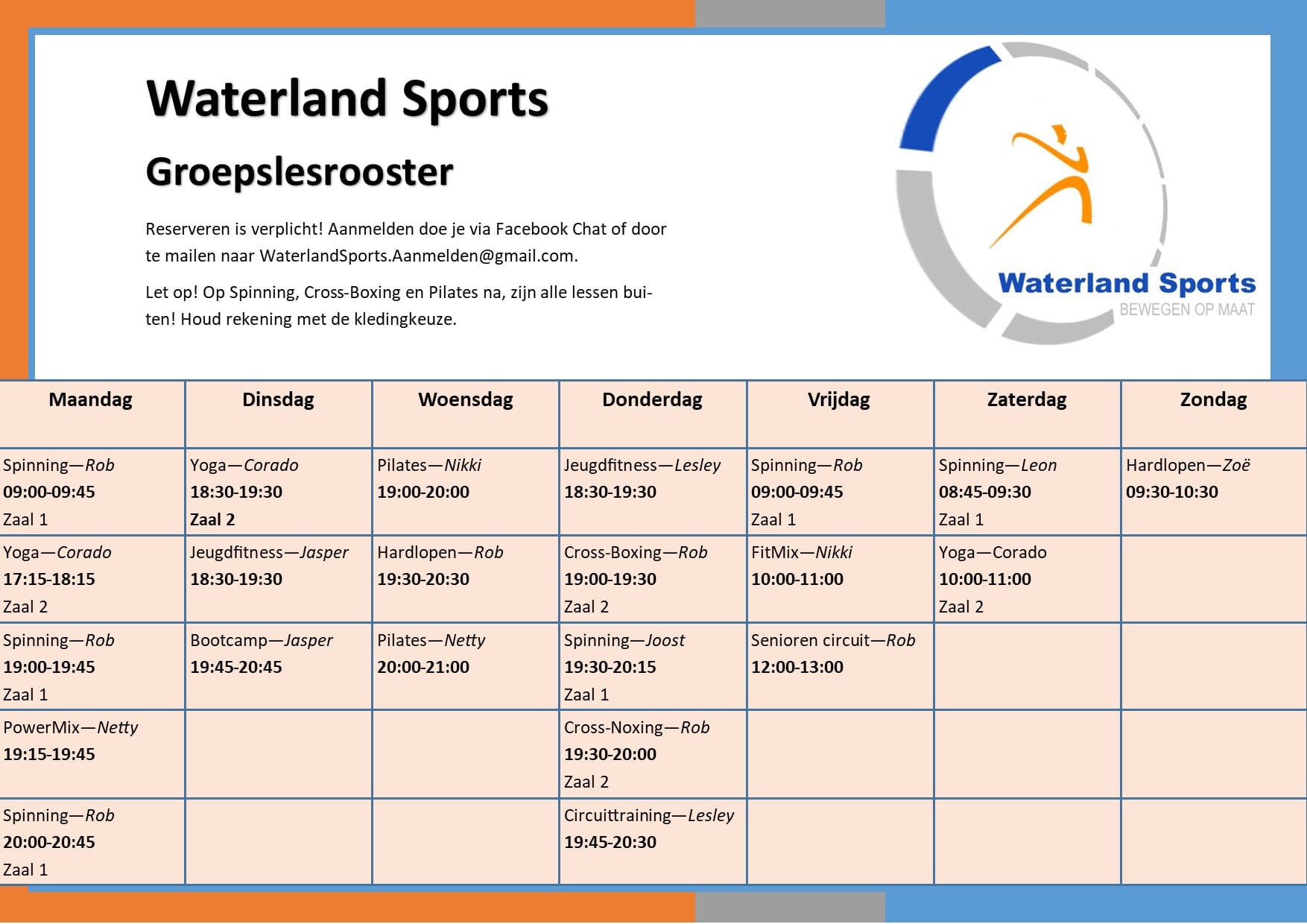 Waterland Sports

Groepslesrooster

Reserveren is verplicht! Aanmelden doe je via Facebook Chat of door te mailen naar WaterlandSports.Aanmelden@gmail.com.

Let op! Op Spinning, Cross-Boxing en Pilates na, zijn alle lessen buiten! Houd rekening met de kledingkeuze.

Waterland Sports
BEWEGEN OP MAAT

| Maandag | Dinsdag | Woensdag | Donderdag | Vrijdag | Zaterdag | Zondag |
|---|---|---|---|---|---|---|
| Spinning—Rob 09:00-09:45 Zaal 1 | Yoga—Corado 18:30-19:30 Zaal 2 | Pilates—Nikki 19:00-20:00 | Jeugdfitness—Lesley 18:30-19:30 | Spinning—Rob 09:00-09:45 Zaal 1 | Spinning—Leon 08:45-09:30 Zaal 1 | Hardlopen—Zoë 09:30-10:30 |
| Yoga—Corado 17:15-18:15 Zaal 2 | Jeugdfitness—Jasper 18:30-19:30 | Hardlopen—Rob 19:30-20:30 | Cross-Boxing—Rob 19:00-19:30 Zaal 2 | FitMix—Nikki 10:00-11:00 | Yoga—Corado 10:00-11:00 Zaal 2 | |
| Spinning—Rob 19:00-19:45 Zaal 1 | Bootcamp—Jasper 19:45-20:45 | Pilates—Netty 20:00-21:00 | Spinning—Joost 19:30-20:15 Zaal 1 | Senioren circuit—Rob 12:00-13:00 | | |
| PowerMix—Netty 19:15-19:45 | | | Cross-Noxing—Rob 19:30-20:00 Zaal 2 | | | |
| Spinning—Rob 20:00-20:45 Zaal 1 | | | Circuittraining—Lesley 19:45-20:30 | | | |